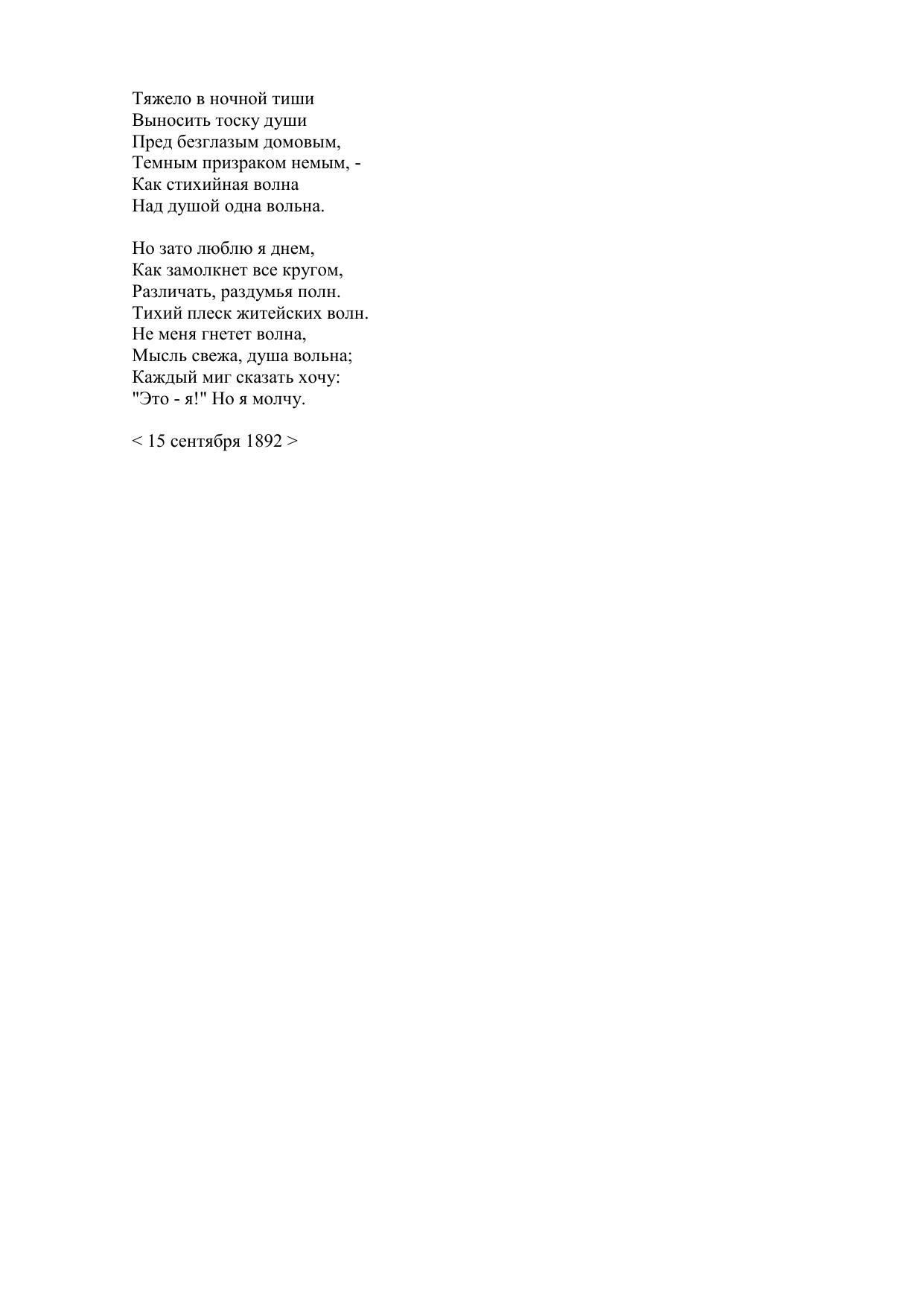 Тяжело в ночной тиши
Выносить тоску души
Пред безглазым домовым,
Темным призраком немым, -
Как стихийная волна
Над душой одна вольна.

Но зато люблю я днем,
Как замолкнет все кругом,
Различать, раздумья полн.
Тихий плеск житейских волн.
Не меня гнетет волна,
Мысль свежа, душа вольна;
Каждый миг сказать хочу:
"Это - я!" Но я молчу.

< 15 сентября 1892 >